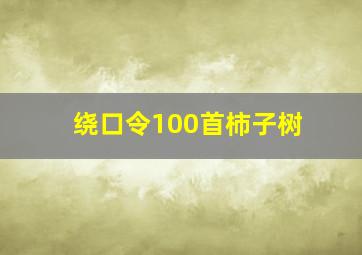 绕口令100首柿子树